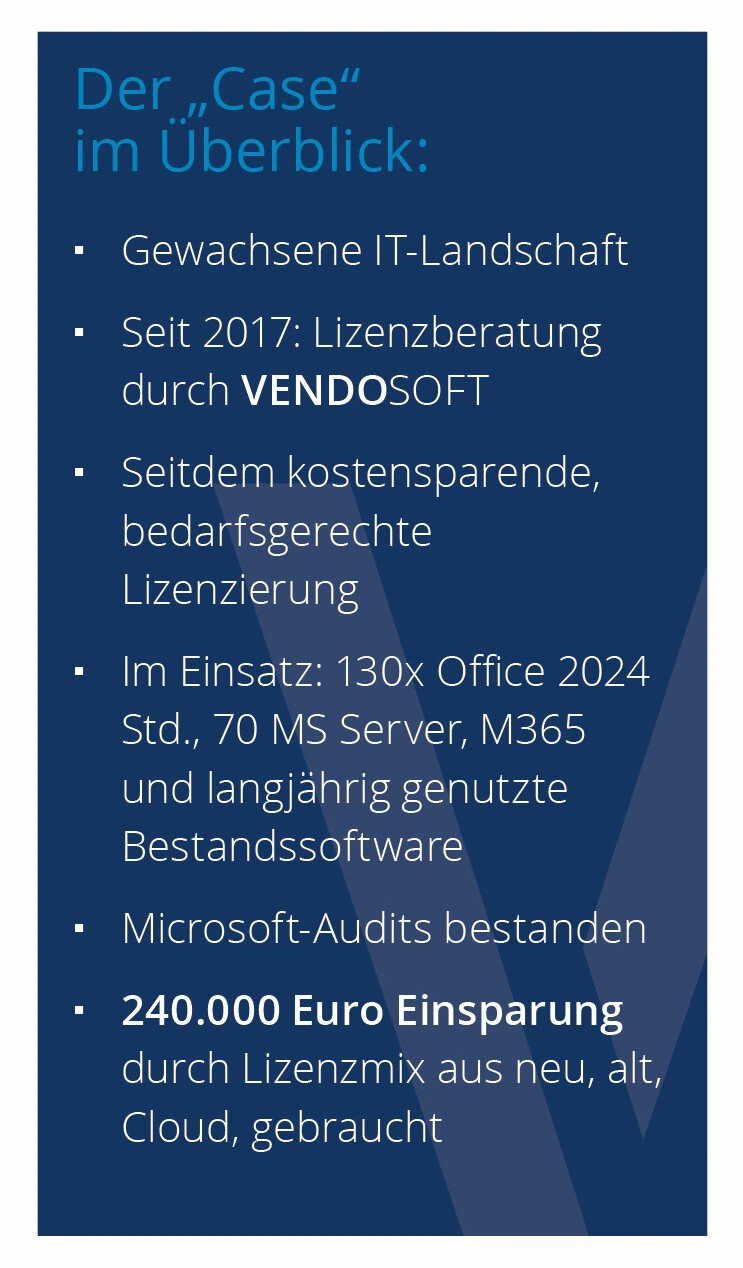 Der „Case“
im Überblick:

• Gewachsene IT-Landschaft
• Seit 2017: Lizenzberatung durch VENDOSOFT
• Seitdem kostensparende, bedarfsgerechte Lizenzierung
• Im Einsatz: 130x Office 2024 Std., 70 MS Server, M365 und langjährig genutzte Bestandssoftware
• Microsoft-Audits bestanden
• 240.000 Euro Einsparung durch Lizenzmix aus neu, alt, Cloud, gebraucht